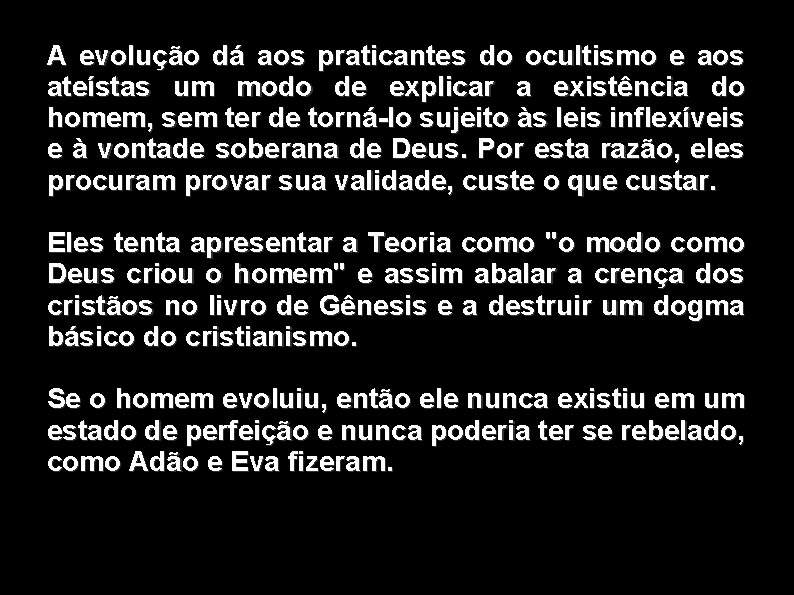 A evolução dá aos praticantes do ocultismo e aos ateístas um modo de explicar a existência do homem, sem ter de torná-lo sujeito às leis inflexíveis e à vontade soberana de Deus. Por esta razão, eles procuram provar sua validade, custe o que custar.

Eles tenta apresentar a Teoria como "o modo como Deus criou o homem" e assim abalar a crença dos cristãos no livro de Gênesis e a destruir um dogma básico do cristianismo.

Se o homem evoluiu, então ele nunca existiu em um estado de perfeição e nunca poderia ter se rebelado, como Adão e Eva fizeram.